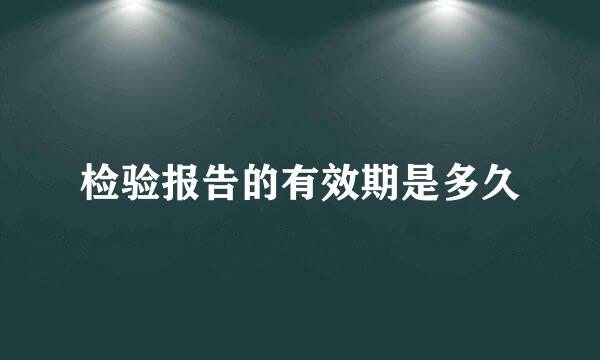 检验报告的有效期是多久